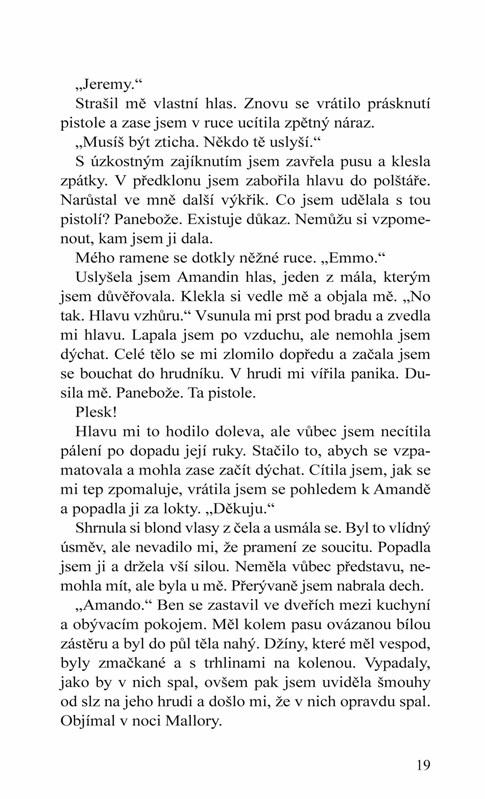 „Jeremy.“

Strašil mě vlastní hlas. Znovu se vrátilo prásknutí pistole a zase jsem v ruce ucítila zpětný náraz.

„Musíš být zticha. Někdo tě uslyší.“

S úzkostným zajíknutím jsem zavřela pusu a klesla zpátky. V předklonu jsem zabořila hlavu do polštáře. Narůstal ve mně další výkřik. Co jsem udělala s tou pistolí? Panebože. Existuje důkaz. Nemůžu si vzpomenout, kam jsem ji dala.

Mého ramene se dotkly něžné ruce. „Emmo.“

Uslyšela jsem Amandin hlas, jeden z mála, kterým jsem důvěřovala. Klekla si vedle mě a objala mě. „No tak. Hlavu vzhůru.“ Vsunula mi prst pod bradu a zvedla mi hlavu. Lapala jsem po vzduchu, ale nemohla jsem dýchat. Celé tělo se mi zlomilo dopředu a začala jsem se bouchat do hrudníku. V hrudi mi vířila panika. Dusila mě. Panebože. Ta pistole.

Plesk!

Hlavu mi to hodilo doleva, ale vůbec jsem necítila pálení po dopadu její ruky. Stačilo to, abych se vzpamatovala a mohla zase začít dýchat. Cítila jsem, jak se mi tep zpomaluje, vrátila jsem se pohledem k Amandě a popadla ji za lokty. „Děkuju.“

Shrnula si blond vlasy z čela a usmála se. Byl to vlídný úsměv, ale nevadilo mi, že pramení ze soucitu. Popadla jsem ji a držela vší silou. Neměla vůbec představu, nemohla mít, ale byla u mě. Přerývaně jsem nabrala dech.

„Amando.“ Ben se zastavil ve dveřích mezi kuchyní a obývacím pokojem. Měl kolem pasu ovázanou bílou zástěru a byl do půl těla nahý. Džíny, které měl vespod, byly zmačkané a s trhlinami na kolenou. Vypadaly, jako by v nich spal, ovšem pak jsem uviděla šmouhy od slz na jeho hrudi a došlo mi, že v nich opravdu spal. Objímal v noci Mallory.

19